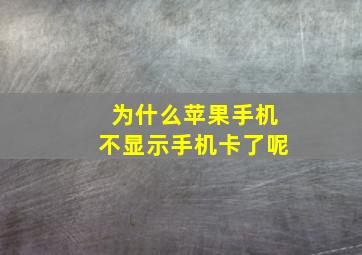 为什么苹果手机
不显示手机卡了呢